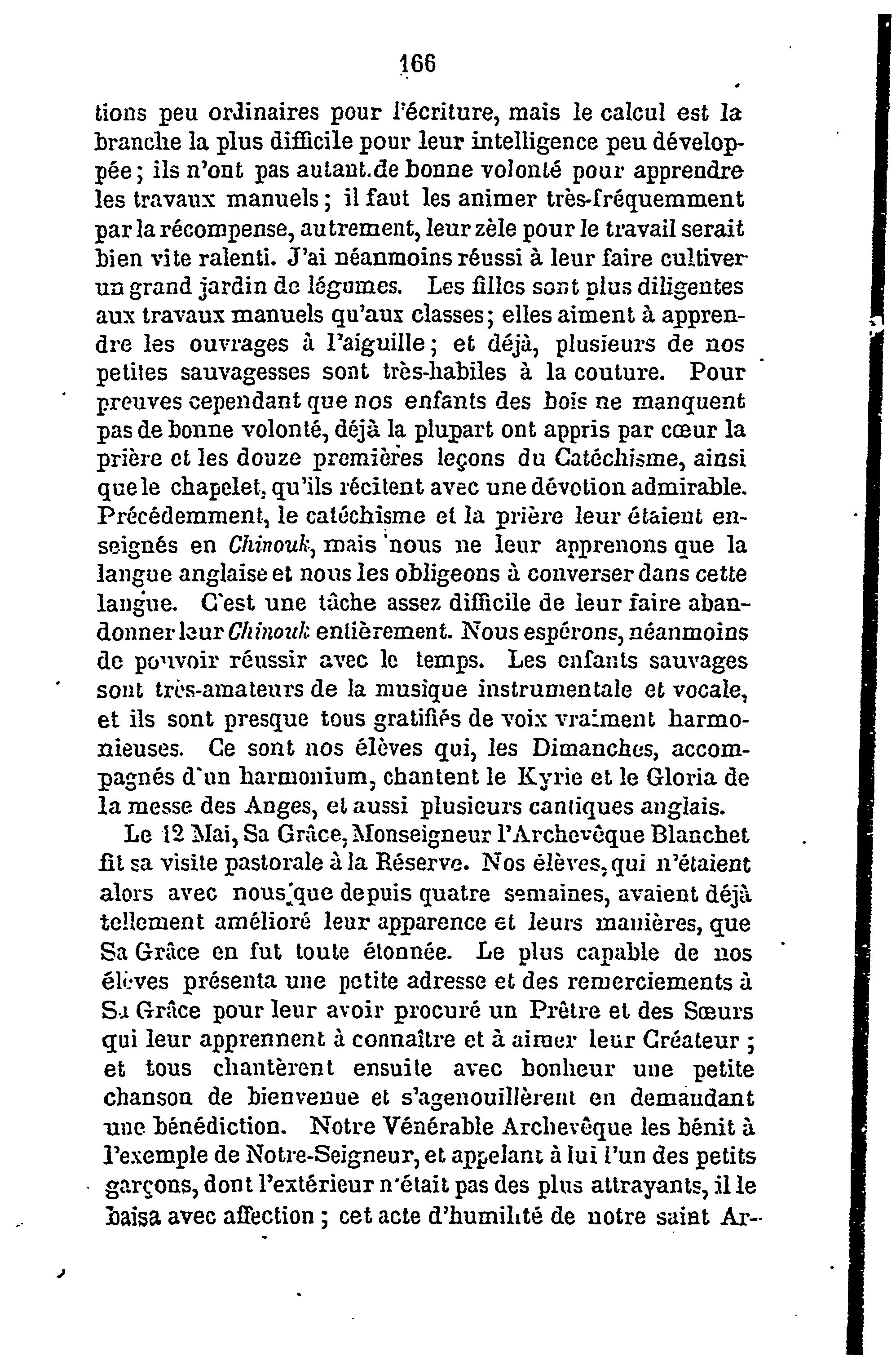 166

tions peu ordinaires pour l'écriture, mais le calcul est la branche la plus difficile pour leur intelligence peu développée ; ils n'ont pas autant de bonne volonté pour apprendre les travaux manuels ; il faut les animer très-fréquemment par la récompense, autrement, leur zèle pour le travail serait bien vite ralenti. J'ai néanmoins réussi à leur faire cultiver un grand jardin de légumes. Les filles sont plus diligentes aux travaux manuels qu'aux classes ; elles aiment à apprendre les ouvrages à l'aiguille ; et déjà, plusieurs de nos petites sauvagesses sont très-habiles à la couture. Pour preuves cependant que nos enfants des bois ne manquent pas de bonne volonté, déjà la plupart ont appris par cœur la prière et les douze premières leçons du Catéchisme, ainsi que le chapelet, qu'ils récitent avec une dévotion admirable. Précédemment, le catéchisme et la prière leur étaient enseignés en Chinouk, mais nous ne leur apprenons que la langue anglaise et nous les obligeons à converser dans cette langue. C'est une tâche assez difficile de leur faire abandonner leur Chinouk entièrement. Nous espérons, néanmoins de pouvoir réussir avec le temps. Les enfants sauvages sont très-amateurs de la musique instrumentale et vocale, et ils sont presque tous gratifiés de voix vraiment harmonieuses. Ce sont nos élèves qui, les Dimanches, accompagnés d'un harmonium, chantent le Kyrie et le Gloria de la messe des Anges, et aussi plusieurs cantiques anglais.

Le 12 Mai, Sa Grâce, Monseigneur l'Archevêque Blanchet fit sa visite pastorale à la Réserve. Nos élèves, qui n'étaient alors avec nous que depuis quatre semaines, avaient déjà tellement amélioré leur apparence et leurs manières, que Sa Grâce en fut toute étonnée. Le plus capable de nos élèves présenta une petite adresse et des remerciements à Sa Grâce pour leur avoir procuré un Prêtre et des Sœurs qui leur apprennent à connaître et à aimer leur Créateur ; et tous chantèrent ensuite avec bonheur une petite chanson de bienvenue et s'agenouillèrent en demandant une bénédiction. Notre Vénérable Archevêque les bénit à l'exemple de Notre-Seigneur, et appelant à lui l'un des petits garçons, dont l'extérieur n'était pas des plus attrayants, il le baisa avec affection ; cet acte d'humilité de notre saint Ar-